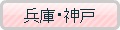 兵庫・神戸